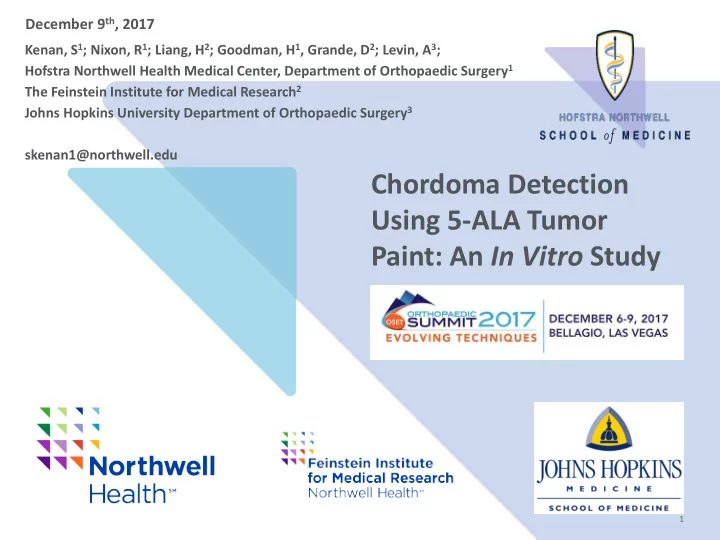 December 9$^{th}$, 2017

Kenan, S$^1$; Nixon, R$^1$; Liang, H$^2$; Goodman, H$^1$, Grande, D$^2$; Levin, A$^3$;
Hofstra Northwell Health Medical Center, Department of Orthopaedic Surgery$^1$
The Feinstein Institute for Medical Research$^2$
Johns Hopkins University Department of Orthopaedic Surgery$^3$

skenan1@northwell.edu

HOFSTRA NORTHWELL
SCHOOL of MEDICINE

Chordoma Detection Using 5-ALA Tumor Paint: An In Vitro Study

OSET ORTHOPAEDIC SUMMIT 2017
EVOLVING TECHNIQUES
DECEMBER 6-9, 2017
BELLAGIO, LAS VEGAS

Northwell Health℠

Feinstein Institute for Medical Research
Northwell Health™

JOHNS HOPKINS
MEDICINE
SCHOOL OF MEDICINE

1